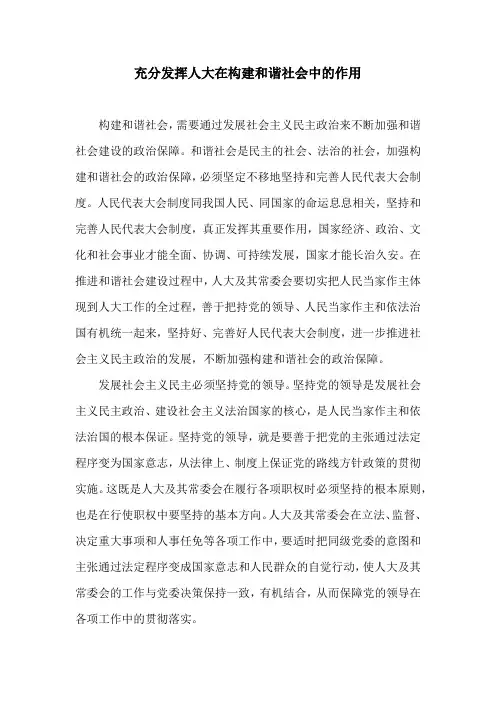 充分发挥人大在构建和谐社会中的作用

构建和谐社会，需要通过发展社会主义民主政治来不断加强和谐社会建设的政治保障。和谐社会是民主的社会、法治的社会，加强构建和谐社会的政治保障，必须坚定不移地坚持和完善人民代表大会制度。人民代表大会制度同我国人民、同国家的命运息息相关，坚持和完善人民代表大会制度，真正发挥其重要作用，国家经济、政治、文化和社会事业才能全面、协调、可持续发展，国家才能长治久安。在推进和谐社会建设过程中，人大及其常委会要切实把人民当家作主体现到人大工作的全过程，善于把持党的领导、人民当家作主和依法治国有机统一起来，坚持好、完善好人民代表大会制度，进一步推进社会主义民主政治的发展，不断加强构建和谐社会的政治保障。

发展社会主义民主必须坚持党的领导。坚持党的领导是发展社会主义民主政治、建设社会主义法治国家的核心，是人民当家作主和依法治国的根本保证。坚持党的领导，就是要善于把党的主张通过法定程序变为国家意志，从法律上、制度上保证党的路线方针政策的贯彻实施。这既是人大及其常委会在履行各项职权时必须坚持的根本原则，也是在行使职权中要坚持的基本方向。人大及其常委会在立法、监督、决定重大事项和人事任免等各项工作中，要适时把同级党委的意图和主张通过法定程序变成国家意志和人民群众的自觉行动，使人大及其常委会的工作与党委决策保持一致，有机结合，从而保障党的领导在各项工作中的贯彻落实。